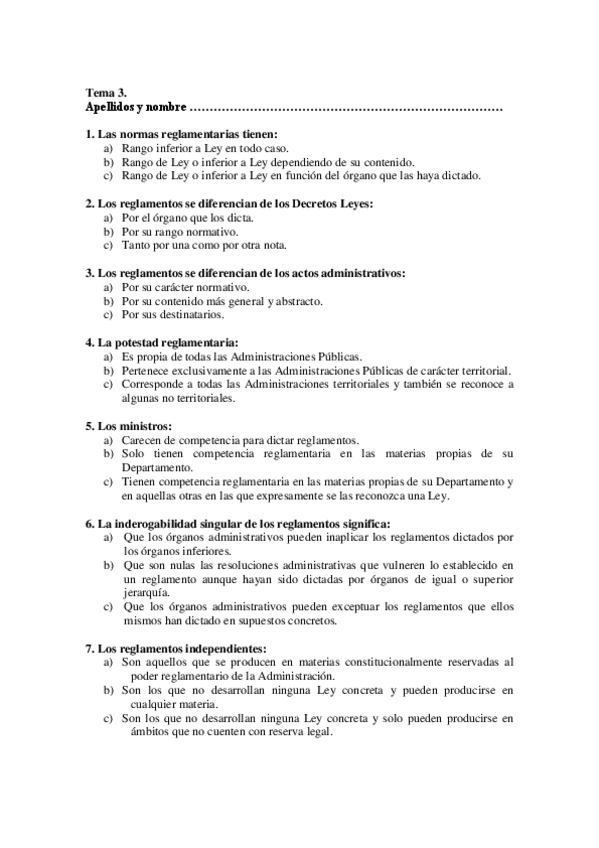 Tema 3.
Apellidos y nombre ………………………………………………………………

1. Las normas reglamentarias tienen:
a) Rango inferior a Ley en todo caso.
b) Rango de Ley o inferior a Ley dependiendo de su contenido.
c) Rango de Ley o inferior a Ley en función del órgano que las haya dictado.

2. Los reglamentos se diferencian de los Decretos Leyes:
a) Por el órgano que los dicta.
b) Por su rango normativo.
c) Tanto por una como por otra nota.

3. Los reglamentos se diferencian de los actos administrativos:
a) Por su carácter normativo.
b) Por su contenido más general y abstracto.
c) Por sus destinatarios.

4. La potestad reglamentaria:
a) Es propia de todas las Administraciones Públicas.
b) Pertenece exclusivamente a las Administraciones Públicas de carácter territorial.
c) Corresponde a todas las Administraciones territoriales y también se reconoce a algunas no territoriales.

5. Los ministros:
a) Carecen de competencia para dictar reglamentos.
b) Solo tienen competencia reglamentaria en las materias propias de su Departamento.
c) Tienen competencia reglamentaria en las materias propias de su Departamento y en aquellas otras en las que expresamente se las reconozca una Ley.

6. La inderogabilidad singular de los reglamentos significa:
a) Que los órganos administrativos pueden inaplicar los reglamentos dictados por los órganos inferiores.
b) Que son nulas las resoluciones administrativas que vulneren lo establecido en un reglamento aunque hayan sido dictadas por órganos de igual o superior jerarquía.
c) Que los órganos administrativos pueden exceptuar los reglamentos que ellos mismos han dictado en supuestos concretos.

7. Los reglamentos independientes:
a) Son aquellos que se producen en materias constitucionalmente reservadas al poder reglamentario de la Administración.
b) Son los que no desarrollan ninguna Ley concreta y pueden producirse en cualquier materia.
c) Son los que no desarrollan ninguna Ley concreta y solo pueden producirse en ámbitos que no cuenten con reserva legal.